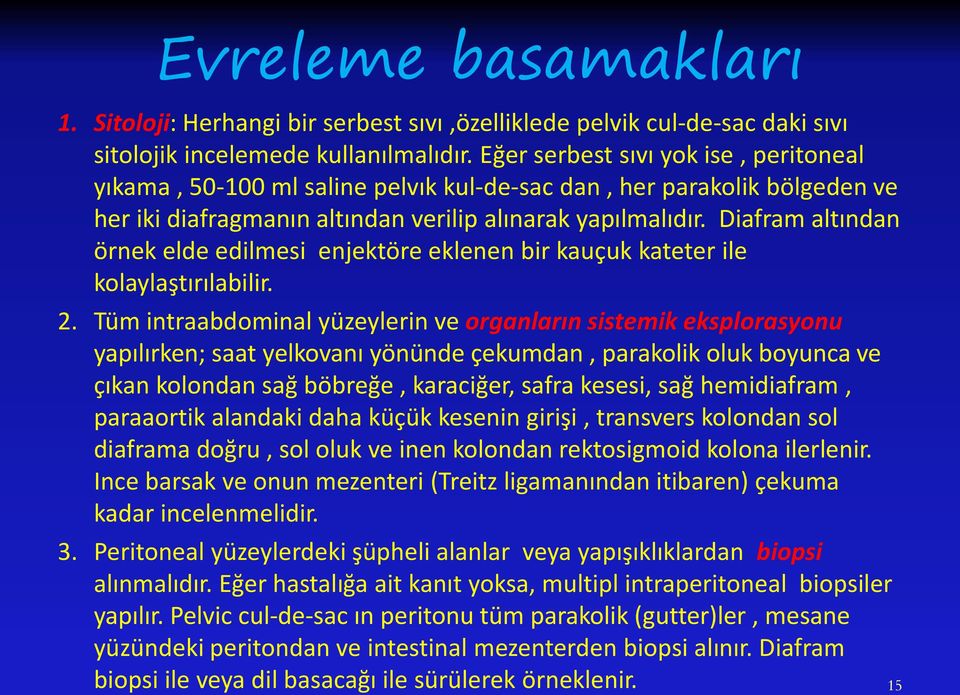 Evreleme basamakları

1. Sitoloji: Herhangi bir serbest sıvı ,özelliklede pelvik cul-de-sac daki sıvı sitolojik incelemede kullanılmalıdır. Eğer serbest sıvı yok ise , peritoneal yıkama , 50-100 ml saline pelvık kul-de-sac dan , her parakolik bölgeden ve her iki diafragmanın altından verilip alınarak yapılmalıdır. Diafram altından örnek elde edilmesi enjektöre eklenen bir kauçuk kateter ile kolaylaştırılabilir.

2. Tüm intraabdominal yüzeylerin ve organların sistemik eksplorasyonu yapılırken; saat yelkovanı yönünde çekumdan , parakolik oluk boyunca ve çıkan kolondan sağ böbreğe , karaciğer, safra kesesi, sağ hemidiafram , paraaortik alandaki daha küçük kesenin girişi , transvers kolondan sol diaframa doğru , sol oluk ve inen kolondan rektosigmoid kolona ilerlenir. Ince barsak ve onun mezenteri (Treitz ligamanından itibaren) çekuma kadar incelenmelidir.

3. Peritoneal yüzeylerdeki şüpheli alanlar veya yapışıklıklardan biopsi alınmalıdır. Eğer hastalığa ait kanıt yoksa, multipl intraperitoneal biopsiler yapılır. Pelvic cul-de-sac ın peritonu tüm parakolik (gutter)ler , mesane yüzündeki peritondan ve intestinal mezenterden biopsi alınır. Diafram biopsi ile veya dil basacağı ile sürülerek örneklenir.

15